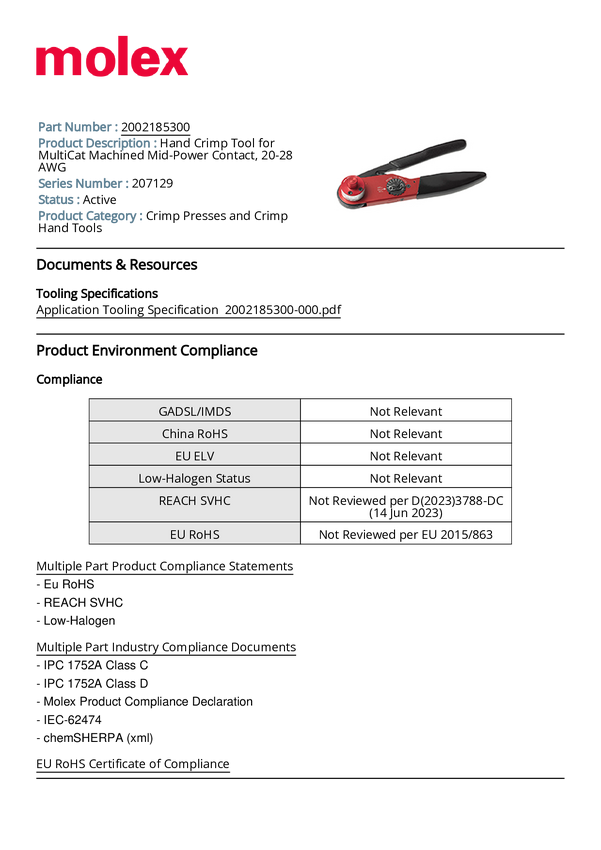 molex

Part Number : 2002185300
Product Description : Hand Crimp Tool for MultiCat Machined Mid-Power Contact, 20-28 AWG
Series Number : 207129
Status : Active
Product Category : Crimp Presses and Crimp Hand Tools

Documents & Resources

Tooling Specifications
Application Tooling Specification 2002185300-000.pdf

Product Environment Compliance

Compliance

| GADSL/IMDS | Not Relevant |
|---|---|
| China RoHS | Not Relevant |
| EU ELV | Not Relevant |
| Low-Halogen Status | Not Relevant |
| REACH SVHC | Not Reviewed per D(2023)3788-DC (14 Jun 2023) |
| EU RoHS | Not Reviewed per EU 2015/863 |

Multiple Part Product Compliance Statements
- Eu RoHS
- REACH SVHC
- Low-Halogen

Multiple Part Industry Compliance Documents
- IPC 1752A Class C
- IPC 1752A Class D
- Molex Product Compliance Declaration
- IEC-62474
- chemSHERPA (xml)

EU RoHS Certificate of Compliance